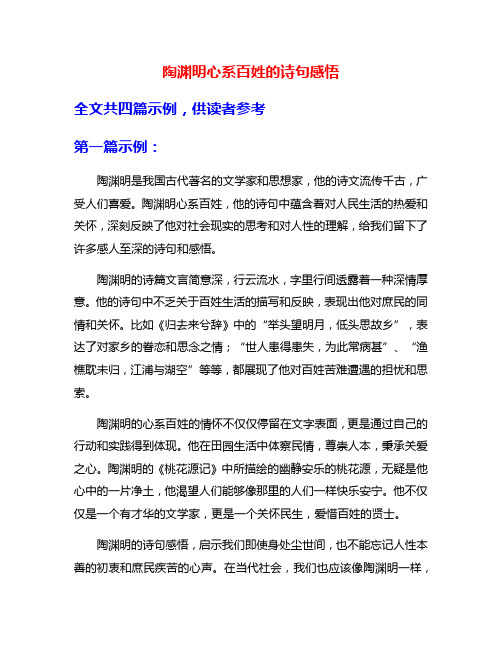 陶渊明心系百姓的诗句感悟

全文共四篇示例，供读者参考

第一篇示例：

陶渊明是我国古代著名的文学家和思想家，他的诗文流传千古，广受人们喜爱。陶渊明心系百姓，他的诗句中蕴含着对人民生活的热爱和关怀，深刻反映了他对社会现实的思考和对人性的理解，给我们留下了许多感人至深的诗句和感悟。

陶渊明的诗篇文言简意深，行云流水，字里行间透露着一种深情厚意。他的诗句中不乏关于百姓生活的描写和反映，表现出他对庶民的同情和关怀。比如《归去来兮辞》中的“举头望明月，低头思故乡”，表达了对家乡的眷恋和思念之情；“世人患得患失，为此常病甚”、“渔樵耽未归，江浦与湖空”等等，都展现了他对百姓苦难遭遇的担忧和思索。

陶渊明的心系百姓的情怀不仅仅停留在文字表面，更是通过自己的行动和实践得到体现。他在田园生活中体察民情，尊崇人本，秉承关爱之心。陶渊明的《桃花源记》中所描绘的幽静安乐的桃花源，无疑是他心中的一片净土，他渴望人们能够像那里的人们一样快乐安宁。他不仅仅是一个有才华的文学家，更是一个关怀民生，爱惜百姓的贤士。

陶渊明的诗句感悟，启示我们即使身处尘世间，也不能忘记人性本善的初衷和庶民疾苦的心声。在当代社会，我们也应该像陶渊明一样，